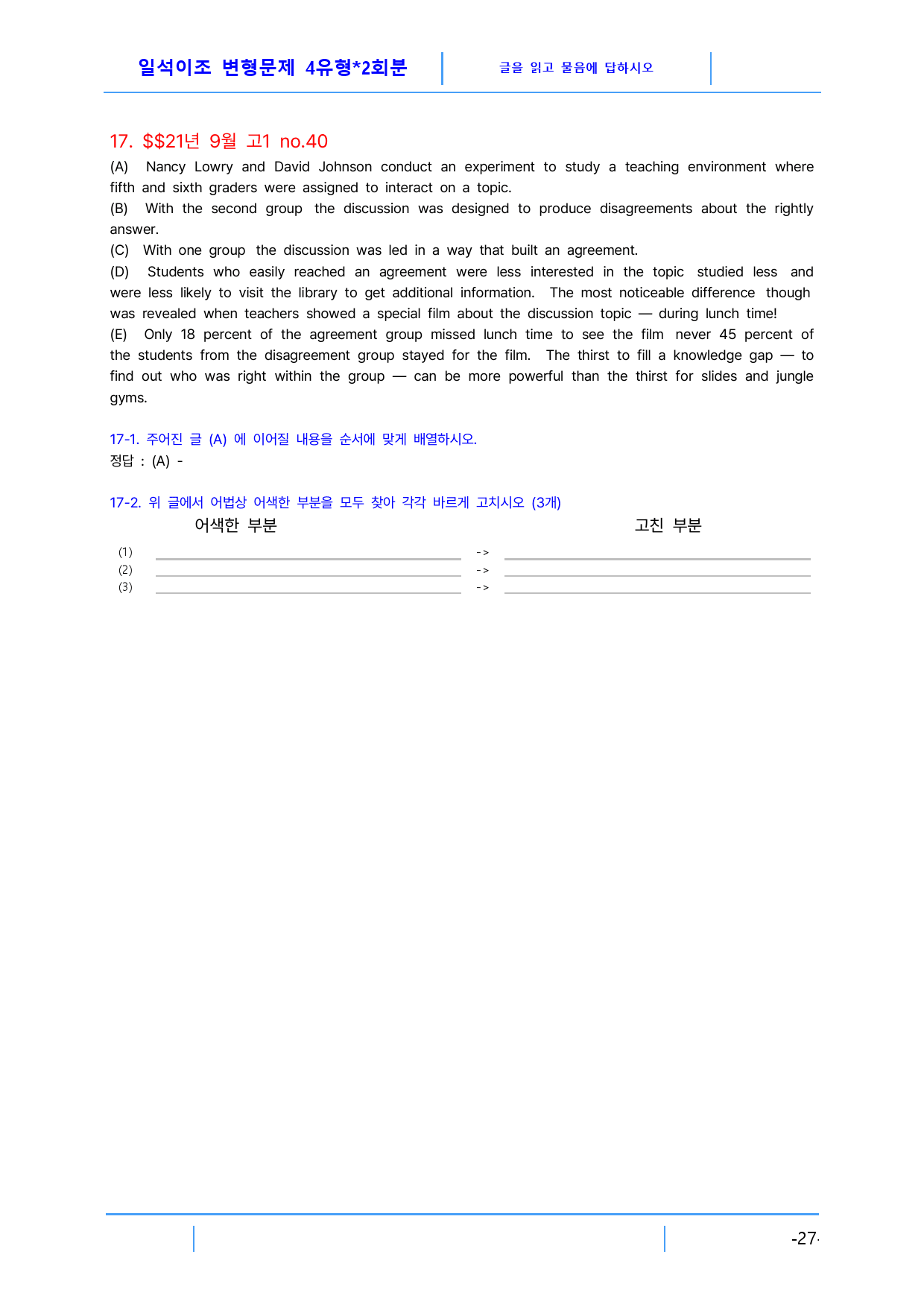 일석이조 변형문제 4유형*2회분

글을 읽고 물음에 답하시오

17. $$21년 9월 고1 no.40

(A) Nancy Lowry and David Johnson conduct an experiment to study a teaching environment where fifth and sixth graders were assigned to interact on a topic.

(B) With the second group the discussion was designed to produce disagreements about the rightly answer.

(C) With one group the discussion was led in a way that built an agreement.

(D) Students who easily reached an agreement were less interested in the topic studied less and were less likely to visit the library to get additional information. The most noticeable difference though was revealed when teachers showed a special film about the discussion topic — during lunch time!

(E) Only 18 percent of the agreement group missed lunch time to see the film never 45 percent of the students from the disagreement group stayed for the film. The thirst to fill a knowledge gap — to find out who was right within the group — can be more powerful than the thirst for slides and jungle gyms.

17-1. 주어진 글 (A) 에 이어질 내용을 순서에 맞게 배열하시오.
정답 : (A) -

17-2. 위 글에서 어법상 어색한 부분을 모두 찾아 각각 바르게 고치시오 (3개)

어색한 부분 고친 부분

(1) ____ -> ____
(2) ____ -> ____
(3) ____ -> ____

-27-